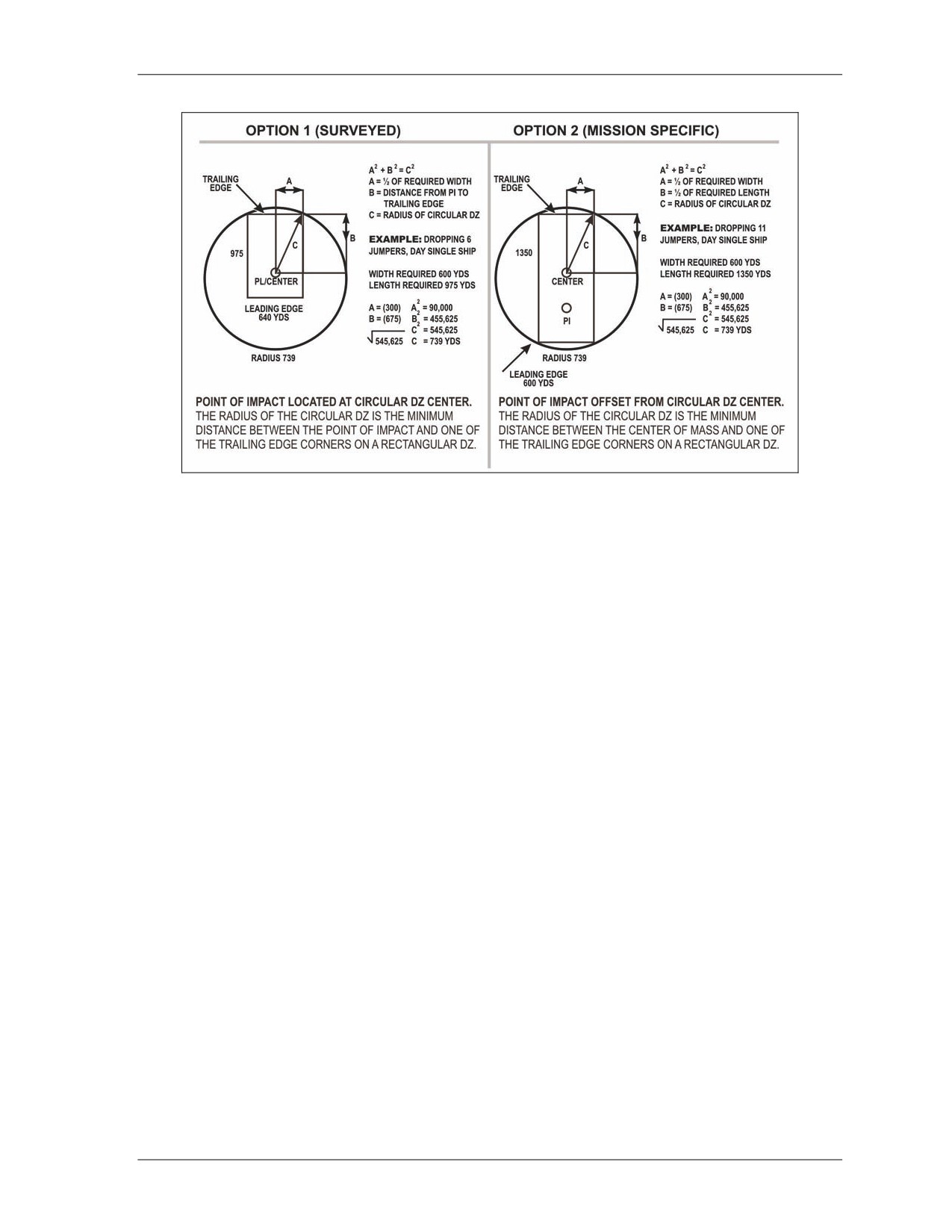 OPTION 1 (SURVEYED)

TRAILING EDGE

A

B

C

975

PI/CENTER

LEADING EDGE
640 YDS

RADIUS 739

$A^2 + B^2 = C^2$
A = ½ OF REQUIRED WIDTH
B = DISTANCE FROM PI TO TRAILING EDGE
C = RADIUS OF CIRCULAR DZ

EXAMPLE: DROPPING 6 JUMPERS, DAY SINGLE SHIP

WIDTH REQUIRED 600 YDS
LENGTH REQUIRED 975 YDS

A = (300) $A^2$ = 90,000
B = (675) $B^2$ = 455,625
$C^2$ = 545,625
$\sqrt{545,625}$ C = 739 YDS

POINT OF IMPACT LOCATED AT CIRCULAR DZ CENTER.
THE RADIUS OF THE CIRCULAR DZ IS THE MINIMUM DISTANCE BETWEEN THE POINT OF IMPACT AND ONE OF THE TRAILING EDGE CORNERS ON A RECTANGULAR DZ.

OPTION 2 (MISSION SPECIFIC)

TRAILING EDGE

A

B

C

1350

CENTER

PI

RADIUS 739

LEADING EDGE
600 YDS

$A^2 + B^2 = C^2$
A = ½ OF REQUIRED WIDTH
B = ½ OF REQUIRED LENGTH
C = RADIUS OF CIRCULAR DZ

EXAMPLE: DROPPING 11 JUMPERS, DAY SINGLE SHIP

WIDTH REQUIRED 600 YDS
LENGTH REQUIRED 1350 YDS

A = (300) $A^2$ = 90,000
B = (675) $B^2$ = 455,625
$C^2$ = 545,625
$\sqrt{545,625}$ C = 739 YDS

POINT OF IMPACT OFFSET FROM CIRCULAR DZ CENTER.
THE RADIUS OF THE CIRCULAR DZ IS THE MINIMUM DISTANCE BETWEEN THE CENTER OF MASS AND ONE OF THE TRAILING EDGE CORNERS ON A RECTANGULAR DZ.